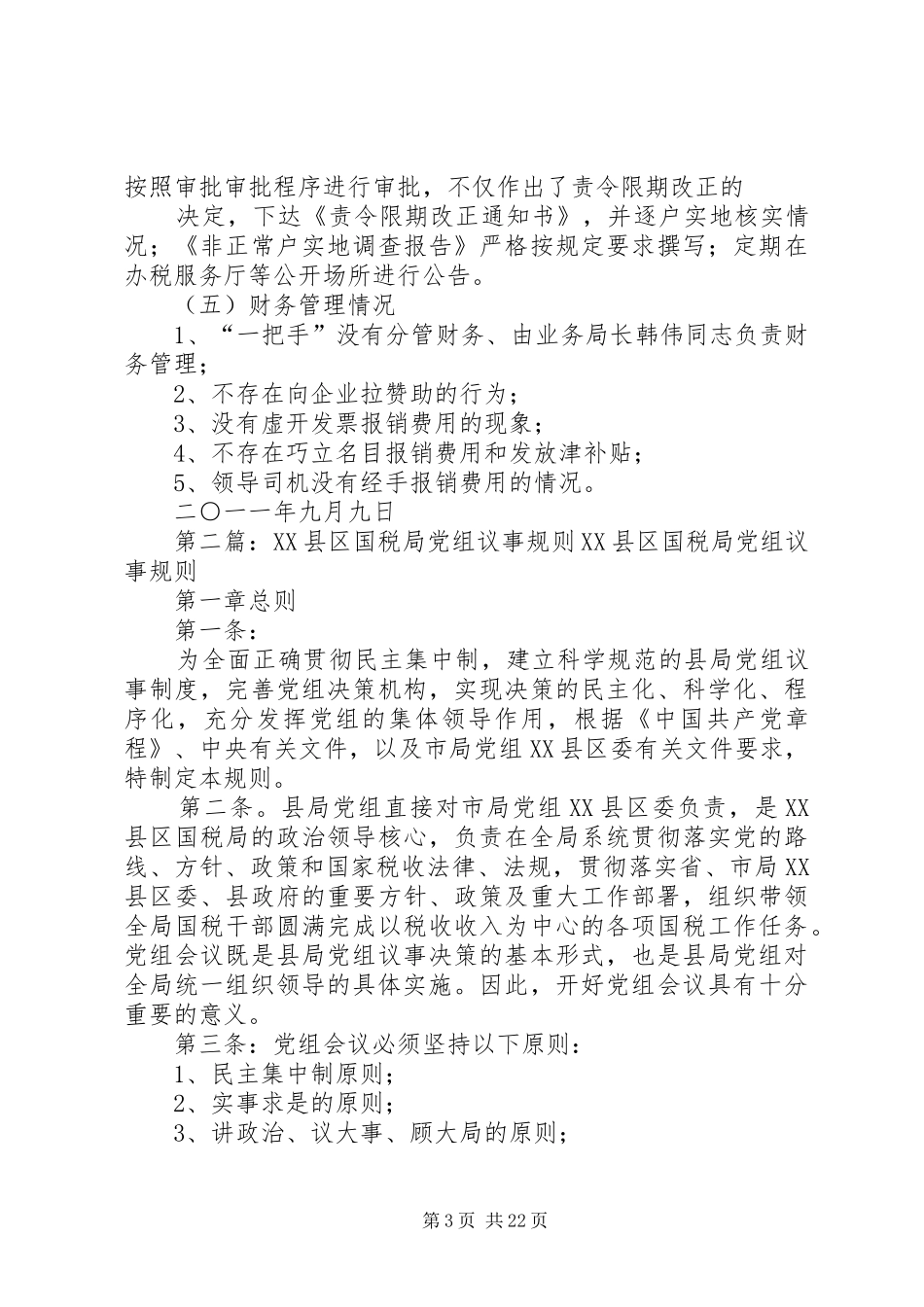 按照审批审批程序进行审批，不仅作出了责令限期改正的

决定，下达《责令限期改正通知书》，并逐户实地核实情况；《非正常户实地调查报告》严格按规定要求撰写；定期在办税服务厅等公开场所进行公告。

（五）财务管理情况

1、“一把手”没有分管财务、由业务局长韩伟同志负责财务管理；

2、不存在向企业拉赞助的行为；

3、没有虚开发票报销费用的现象；

4、不存在巧立名目报销费用和发放津补贴；

5、领导司机没有经手报销费用的情况。

二〇一一年九月九日

第二篇：XX县区国税局党组议事规则XX县区国税局党组议事规则

第一章总则

第一条：

为全面正确贯彻民主集中制，建立科学规范的县局党组议事制度，完善党组决策机构，实现决策的民主化、科学化、程序化，充分发挥党组的集体领导作用，根据《中国共产党章程》、中央有关文件，以及市局党组XX县区委有关文件要求，特制定本规则。

第二条。县局党组直接对市局党组XX县区委负责，是XX县区国税局的政治领导核心，负责在全局系统贯彻落实党的路线、方针、政策和国家税收法律、法规，贯彻落实省、市局XX县区委、县政府的重要方针、政策及重大工作部署，组织带领全局国税干部圆满完成以税收收入为中心的各项国税工作任务。党组会议既是县局党组议事决策的基本形式，也是县局党组对全局统一组织领导的具体实施。因此，开好党组会议具有十分重要的意义。

第三条：党组会议必须坚持以下原则：

1、民主集中制原则；

2、实事求是的原则；

3、讲政治、议大事、顾大局的原则；

第3页 共22页